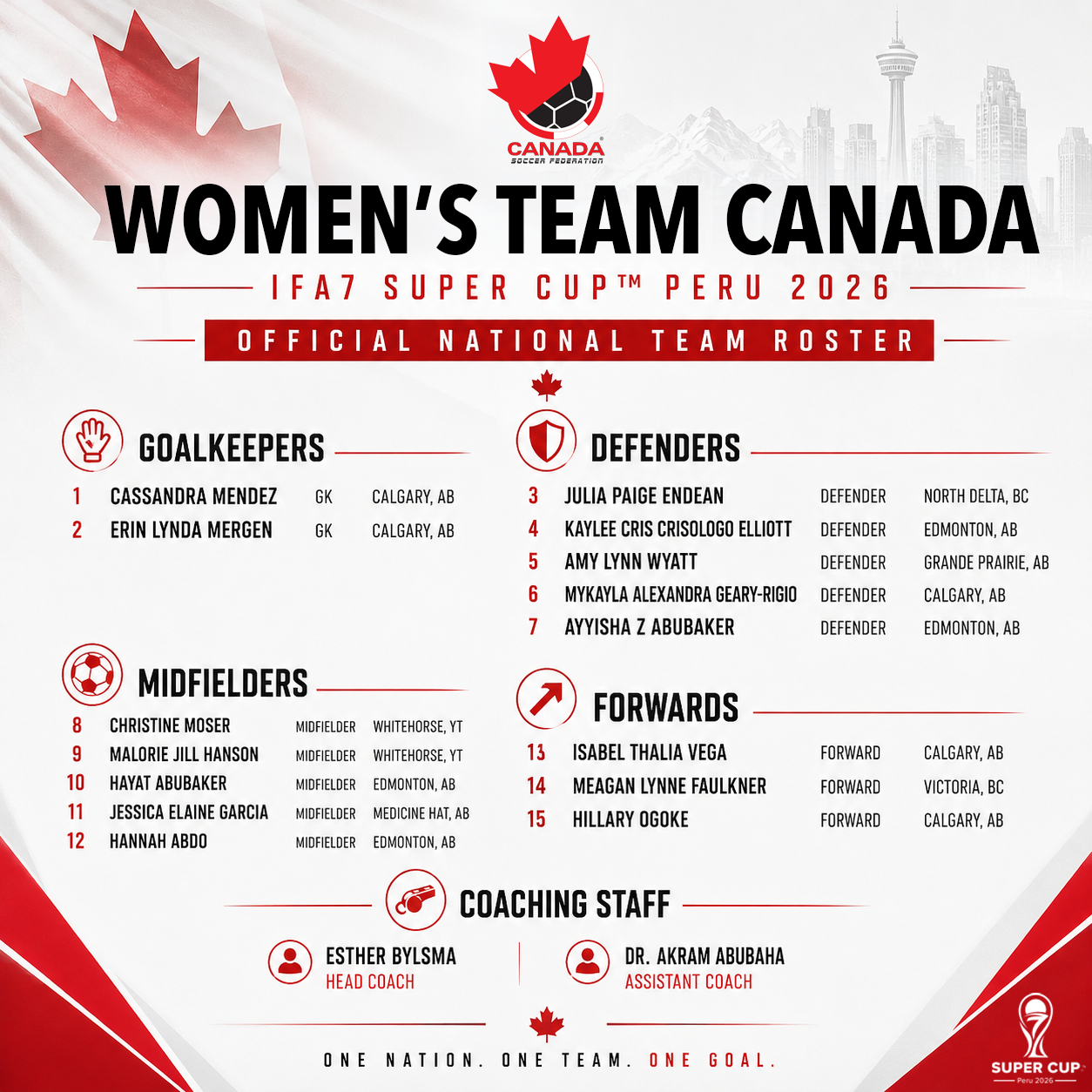 CANADA
SOCCER FEDERATION

WOMEN'S TEAM CANADA

IFA7 SUPER CUP™ PERU 2026

OFFICIAL NATIONAL TEAM ROSTER

GOALKEEPERS

1 CASSANDRA MENDEZ GK CALGARY, AB
2 ERIN LYNDA MERGEN GK CALGARY, AB

MIDFIELDERS

8 CHRISTINE MOSER MIDFIELDER WHITEHORSE, YT
9 MALORIE JILL HANSON MIDFIELDER WHITEHORSE, YT
10 HAYAT ABUBAKER MIDFIELDER EDMONTON, AB
11 JESSICA ELAINE GARCIA MIDFIELDER MEDICINE HAT, AB
12 HANNAH ABDO MIDFIELDER EDMONTON, AB

DEFENDERS

3 JULIA PAIGE ENDEAN DEFENDER NORTH DELTA, BC
4 KAYLEE CRIS CRISOLOGO ELLIOTT DEFENDER EDMONTON, AB
5 AMY LYNN WYATT DEFENDER GRANDE PRAIRIE, AB
6 MYKAYLA ALEXANDRA GEARY-RIGIO DEFENDER CALGARY, AB
7 AYYISHA Z ABUBAKER DEFENDER EDMONTON, AB

FORWARDS

13 ISABEL THALIA VEGA FORWARD CALGARY, AB
14 MEAGAN LYNNE FAULKNER FORWARD VICTORIA, BC
15 HILLARY OGOKE FORWARD CALGARY, AB

COACHING STAFF

ESTHER BYLSMA
HEAD COACH

DR. AKRAM ABUBAHA
ASSISTANT COACH

ONE NATION. ONE TEAM. ONE GOAL.

SUPER CUP
Peru 2026